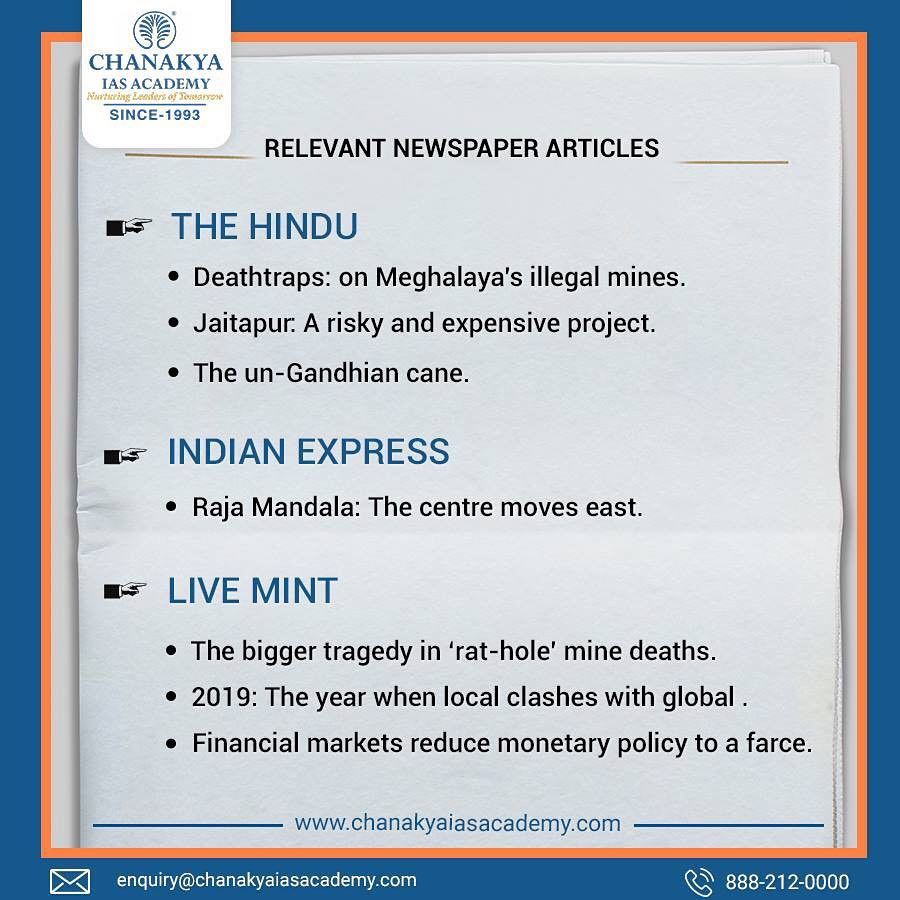 CHANAKYA
IAS ACADEMY
Nurturing Leaders of Tomorrow
SINCE-1993

RELEVANT NEWSPAPER ARTICLES

THE HINDU

• Deathtraps: on Meghalaya's illegal mines.
• Jaitapur: A risky and expensive project.
• The un-Gandhian cane.

INDIAN EXPRESS

• Raja Mandala: The centre moves east.

LIVE MINT

• The bigger tragedy in 'rat-hole' mine deaths.
• 2019: The year when local clashes with global .
• Financial markets reduce monetary policy to a farce.

www.chanakyaiasacademy.com

enquiry@chanakyaiasacademy.com

888-212-0000